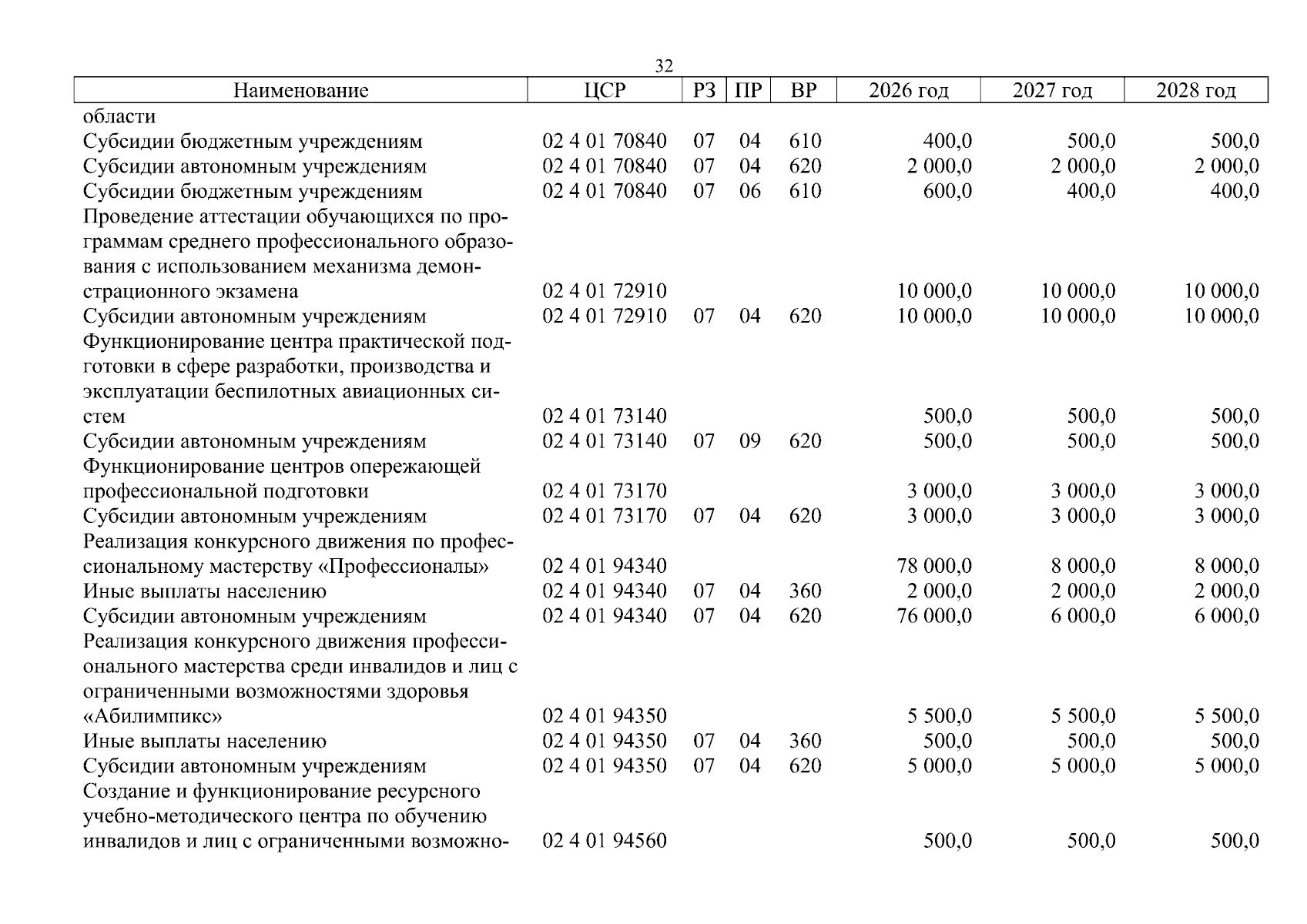 32

| Наименование | ЦСР | РЗ | ПР | ВР | 2026 год | 2027 год | 2028 год |
|---|---|---|---|---|---|---|---|
| области | | | | | | | |
| Субсидии бюджетным учреждениям | 02 4 01 70840 | 07 | 04 | 610 | 400,0 | 500,0 | 500,0 |
| Субсидии автономным учреждениям | 02 4 01 70840 | 07 | 04 | 620 | 2 000,0 | 2 000,0 | 2 000,0 |
| Субсидии бюджетным учреждениям | 02 4 01 70840 | 07 | 06 | 610 | 600,0 | 400,0 | 400,0 |
| Проведение аттестации обучающихся по программам среднего профессионального образования с использованием механизма демонстрационного экзамена | 02 4 01 72910 | | | | 10 000,0 | 10 000,0 | 10 000,0 |
| Субсидии автономным учреждениям | 02 4 01 72910 | 07 | 04 | 620 | 10 000,0 | 10 000,0 | 10 000,0 |
| Функционирование центра практической подготовки в сфере разработки, производства и эксплуатации беспилотных авиационных систем | 02 4 01 73140 | | | | 500,0 | 500,0 | 500,0 |
| Субсидии автономным учреждениям | 02 4 01 73140 | 07 | 09 | 620 | 500,0 | 500,0 | 500,0 |
| Функционирование центров опережающей профессиональной подготовки | 02 4 01 73170 | | | | 3 000,0 | 3 000,0 | 3 000,0 |
| Субсидии автономным учреждениям | 02 4 01 73170 | 07 | 04 | 620 | 3 000,0 | 3 000,0 | 3 000,0 |
| Реализация конкурсного движения по профессиональному мастерству «Профессионалы» | 02 4 01 94340 | | | | 78 000,0 | 8 000,0 | 8 000,0 |
| Иные выплаты населению | 02 4 01 94340 | 07 | 04 | 360 | 2 000,0 | 2 000,0 | 2 000,0 |
| Субсидии автономным учреждениям | 02 4 01 94340 | 07 | 04 | 620 | 76 000,0 | 6 000,0 | 6 000,0 |
| Реализация конкурсного движения профессионального мастерства среди инвалидов и лиц с ограниченными возможностями здоровья «Абилимпикс» | 02 4 01 94350 | | | | 5 500,0 | 5 500,0 | 5 500,0 |
| Иные выплаты населению | 02 4 01 94350 | 07 | 04 | 360 | 500,0 | 500,0 | 500,0 |
| Субсидии автономным учреждениям | 02 4 01 94350 | 07 | 04 | 620 | 5 000,0 | 5 000,0 | 5 000,0 |
| Создание и функционирование ресурсного учебно-методического центра по обучению инвалидов и лиц с ограниченными возможно- | 02 4 01 94560 | | | | 500,0 | 500,0 | 500,0 |